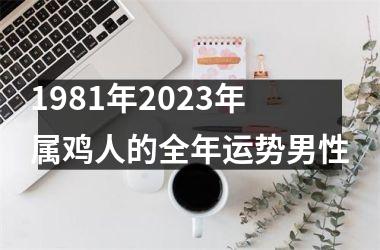 1981年2023年
属鸡人的全年运势男性